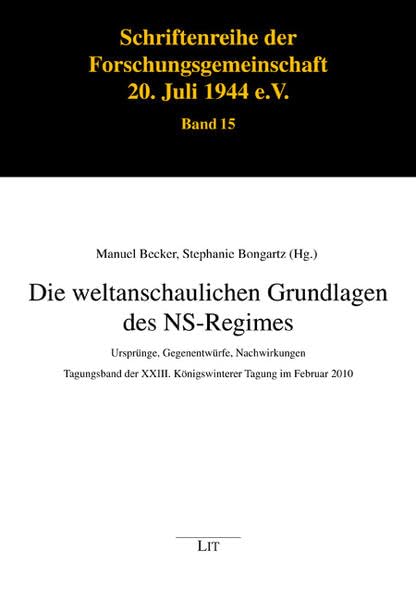 Schriftenreihe der Forschungsgemeinschaft 20. Juli 1944 e.V.

Band 15

Manuel Becker, Stephanie Bongartz (Hg.)

Die weltanschaulichen Grundlagen des NS-Regimes

Ursprünge, Gegenentwürfe, Nachwirkungen

Tagungsband der XXIII. Königswinterer Tagung im Februar 2010

LIT